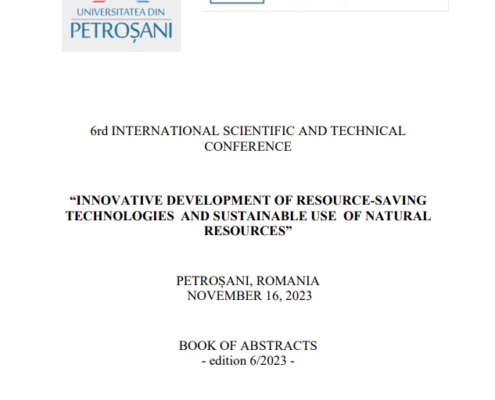 UNIVERSITATEA DIN
PETROȘANI

6rd INTERNATIONAL SCIENTIFIC AND TECHNICAL CONFERENCE

“INNOVATIVE DEVELOPMENT OF RESOURCE-SAVING TECHNOLOGIES AND SUSTAINABLE USE OF NATURAL RESOURCES”

PETROȘANI, ROMANIA
NOVEMBER 16, 2023

BOOK OF ABSTRACTS
- edition 6/2023 -